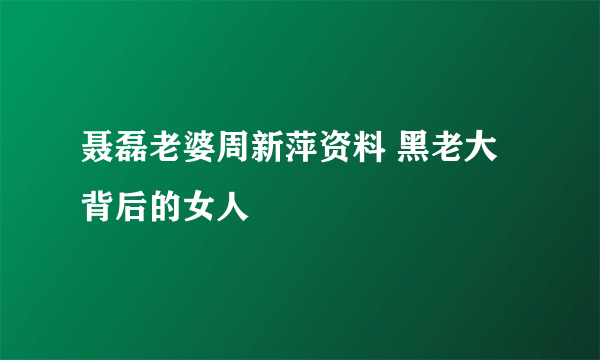 聂磊老婆周新萍资料 黑老大背后的女人